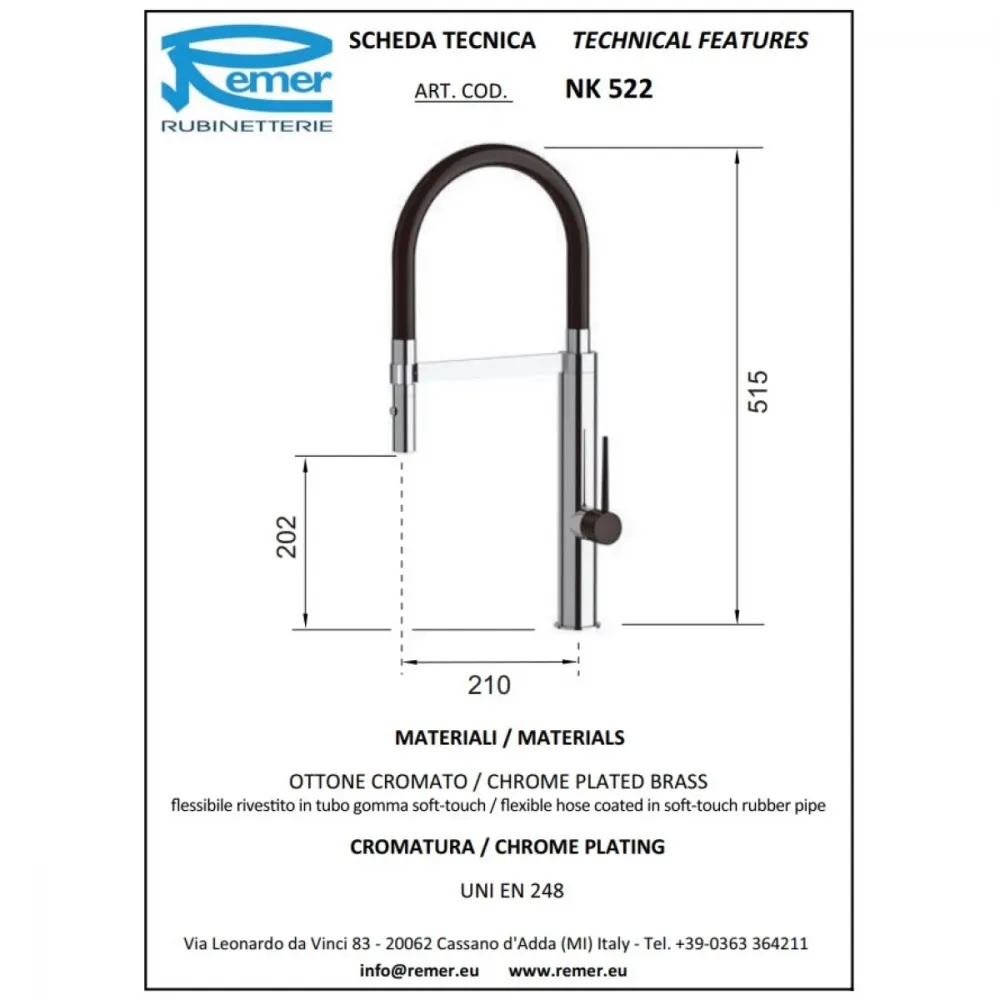 Remer
RUBINETTERIE

SCHEDA TECNICA TECHNICAL FEATURES
ART. COD. NK 522

515
202
210

MATERIALI / MATERIALS

OTTONE CROMATO / CHROME PLATED BRASS
flessibile rivestito in tubo gomma soft-touch / flexible hose coated in soft-touch rubber pipe

CROMATURA / CHROME PLATING

UNI EN 248

Via Leonardo da Vinci 83 - 20062 Cassano d'Adda (MI) Italy - Tel. +39-0363 364211
info@remer.eu www.remer.eu